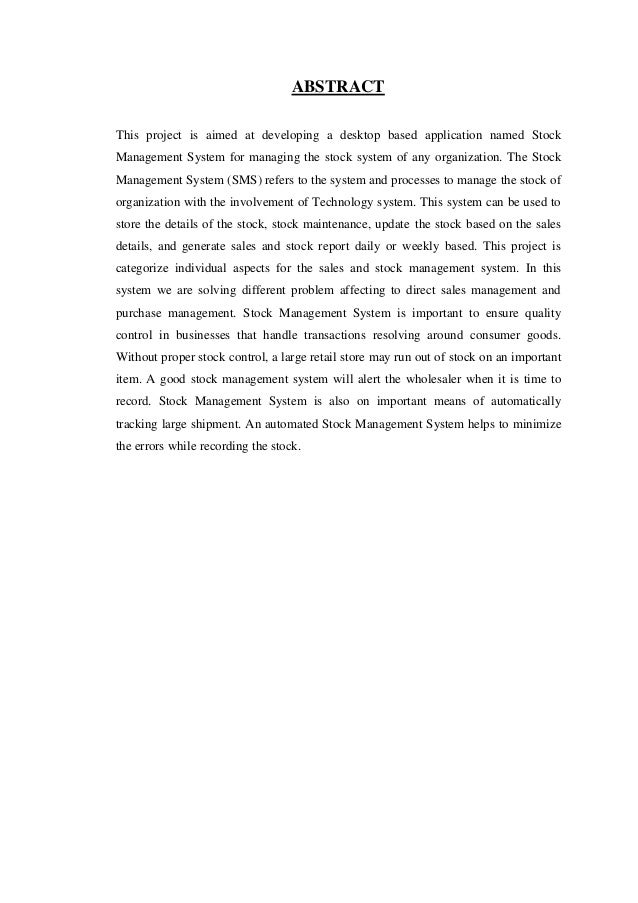 ABSTRACT

This project is aimed at developing a desktop based application named Stock Management System for managing the stock system of any organization. The Stock Management System (SMS) refers to the system and processes to manage the stock of organization with the involvement of Technology system. This system can be used to store the details of the stock, stock maintenance, update the stock based on the sales details, and generate sales and stock report daily or weekly based. This project is categorize individual aspects for the sales and stock management system. In this system we are solving different problem affecting to direct sales management and purchase management. Stock Management System is important to ensure quality control in businesses that handle transactions resolving around consumer goods. Without proper stock control, a large retail store may run out of stock on an important item. A good stock management system will alert the wholesaler when it is time to record. Stock Management System is also on important means of automatically tracking large shipment. An automated Stock Management System helps to minimize the errors while recording the stock.